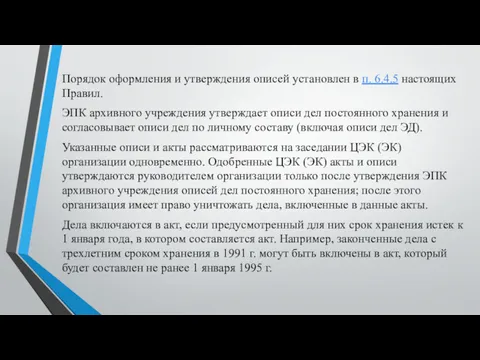 Порядок оформления и утверждения описей установлен в п. 6.4.5 настоящих Правил.

ЭПК архивного учреждения утверждает описи дел постоянного хранения и согласовывает описи дел по личному составу (включая описи дел ЭД).

Указанные описи и акты рассматриваются на заседании ЦЭК (ЭК) организации одновременно. Одобренные ЦЭК (ЭК) акты и описи утверждаются руководителем организации только после утверждения ЭПК архивного учреждения описей дел постоянного хранения; после этого организация имеет право уничтожать дела, включенные в данные акты.

Дела включаются в акт, если предусмотренный для них срок хранения истек к 1 января года, в котором составляется акт. Например, законченные дела с трехлетним сроком хранения в 1991 г. могут быть включены в акт, который будет составлен не ранее 1 января 1995 г.